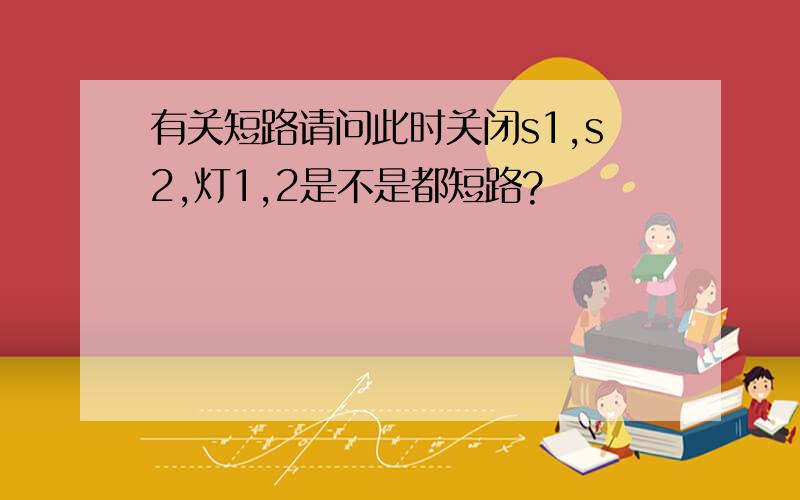 有关短路请问此时关闭s1,s2,灯1,2是不是都短路?